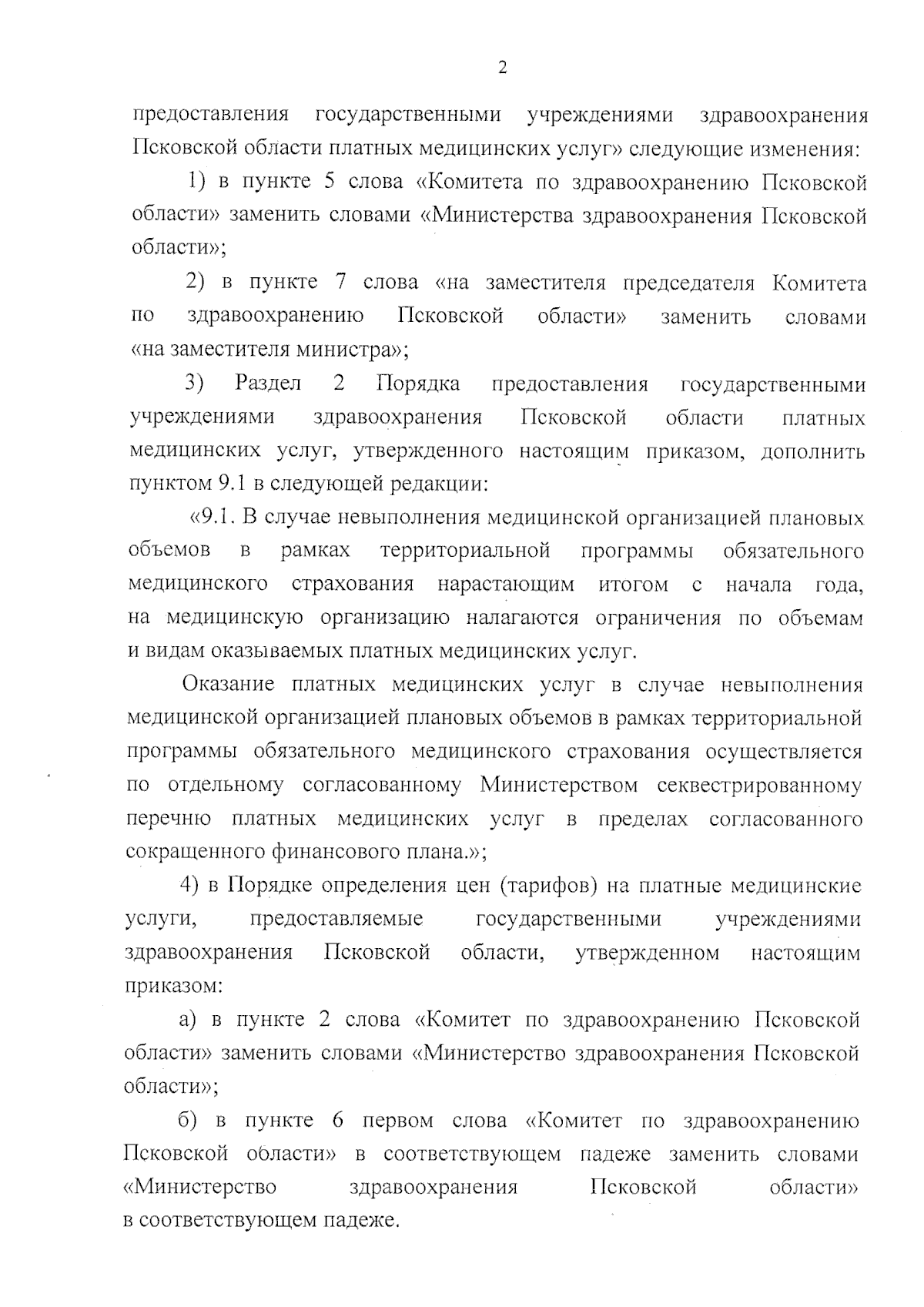 2

предоставления государственными учреждениями здравоохранения Псковской области платных медицинских услуг» следующие изменения:

1) в пункте 5 слова «Комитета по здравоохранению Псковской области» заменить словами «Министерства здравоохранения Псковской области»;

2) в пункте 7 слова «на заместителя председателя Комитета по здравоохранению Псковской области» заменить словами «на заместителя министра»;

3) Раздел 2 Порядка предоставления государственными учреждениями здравоохранения Псковской области платных медицинских услуг, утвержденного настоящим приказом, дополнить пунктом 9.1 в следующей редакции:

«9.1. В случае невыполнения медицинской организацией плановых объемов в рамках территориальной программы обязательного медицинского страхования нарастающим итогом с начала года, на медицинскую организацию налагаются ограничения по объемам и видам оказываемых платных медицинских услуг.

Оказание платных медицинских услуг в случае невыполнения медицинской организацией плановых объемов в рамках территориальной программы обязательного медицинского страхования осуществляется по отдельному согласованному Министерством секвестрированному перечню платных медицинских услуг в пределах согласованного сокращенного финансового плана.»;

4) в Порядке определения цен (тарифов) на платные медицинские услуги, предоставляемые государственными учреждениями здравоохранения Псковской области, утвержденном настоящим приказом:

а) в пункте 2 слова «Комитет по здравоохранению Псковской области» заменить словами «Министерство здравоохранения Псковской области»;

б) в пункте 6 первом слова «Комитет по здравоохранению Псковской области» в соответствующем падеже заменить словами «Министерство здравоохранения Псковской области» в соответствующем падеже.